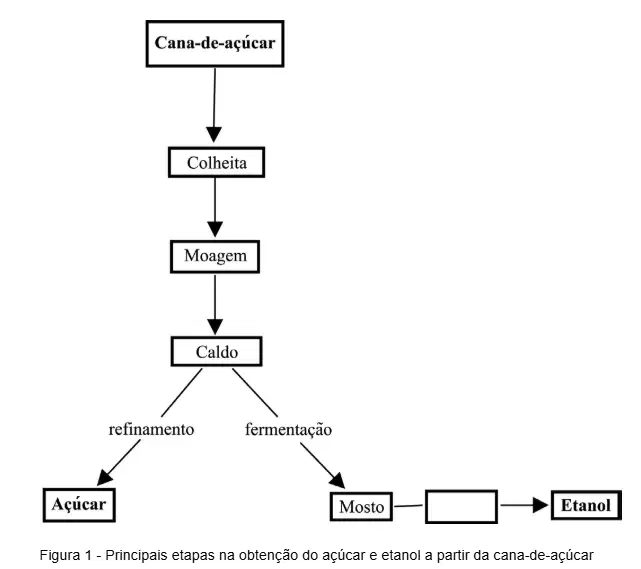 Cana-de-açúcar

Colheita

Moagem

Caldo

refinamento

fermentação

Açúcar

Mosto

Etanol

Figura 1 - Principais etapas na obtenção do açúcar e etanol a partir da cana-de-açúcar